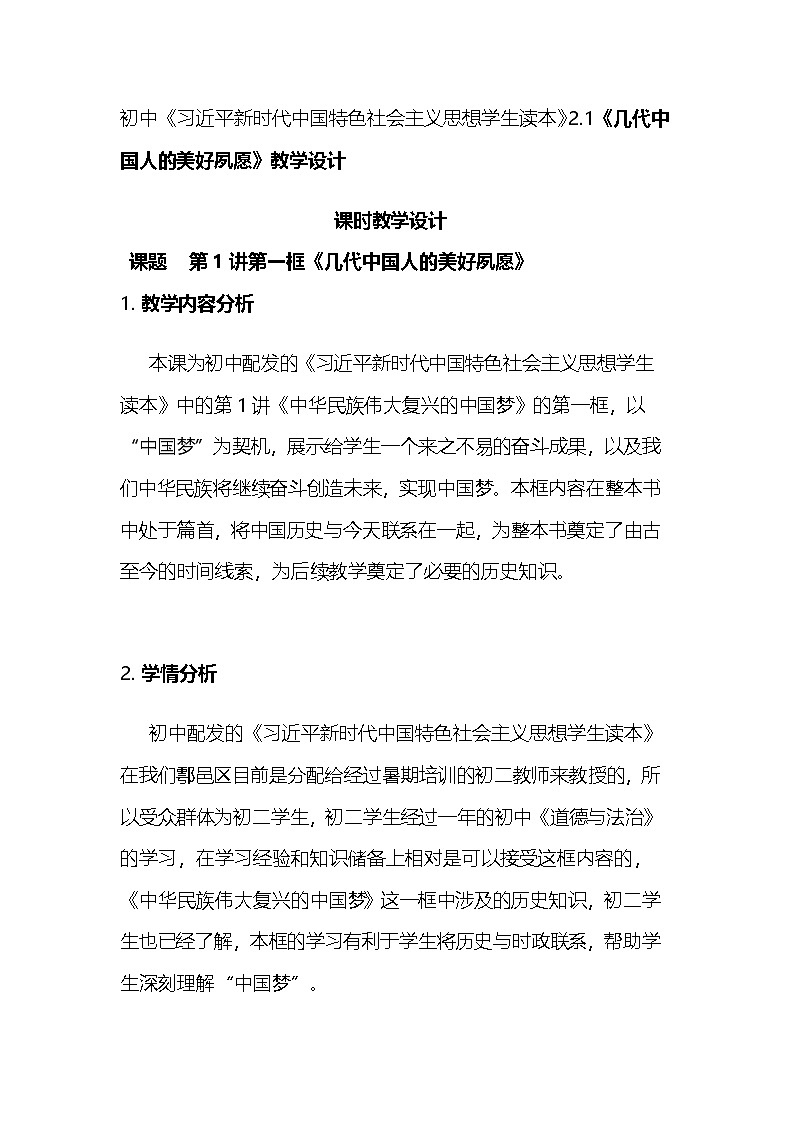 初中《习近平新时代中国特色社会主义思想学生读本》2.1《几代中国人的美好夙愿》教学设计

课时教学设计

课题　第 1 讲第一框《几代中国人的美好夙愿》

1. 教学内容分析

本课为初中配发的《习近平新时代中国特色社会主义思想学生读本》中的第 1 讲《中华民族伟大复兴的中国梦》的第一框，以“中国梦”为契机，展示给学生一个来之不易的奋斗成果，以及我们中华民族将继续奋斗创造未来，实现中国梦。本框内容在整本书中处于篇首，将中国历史与今天联系在一起，为整本书奠定了由古至今的时间线索，为后续教学奠定了必要的历史知识。

2. 学情分析

初中配发的《习近平新时代中国特色社会主义思想学生读本》在我们鄠邑区目前是分配给经过暑期培训的初二教师来教授的，所以受众群体为初二学生，初二学生经过一年的初中《道德与法治》的学习，在学习经验和知识储备上相对是可以接受这框内容的，《中华民族伟大复兴的中国梦》这一框中涉及的历史知识，初二学生也已经了解，本框的学习有利于学生将历史与时政联系，帮助学生深刻理解“中国梦”。